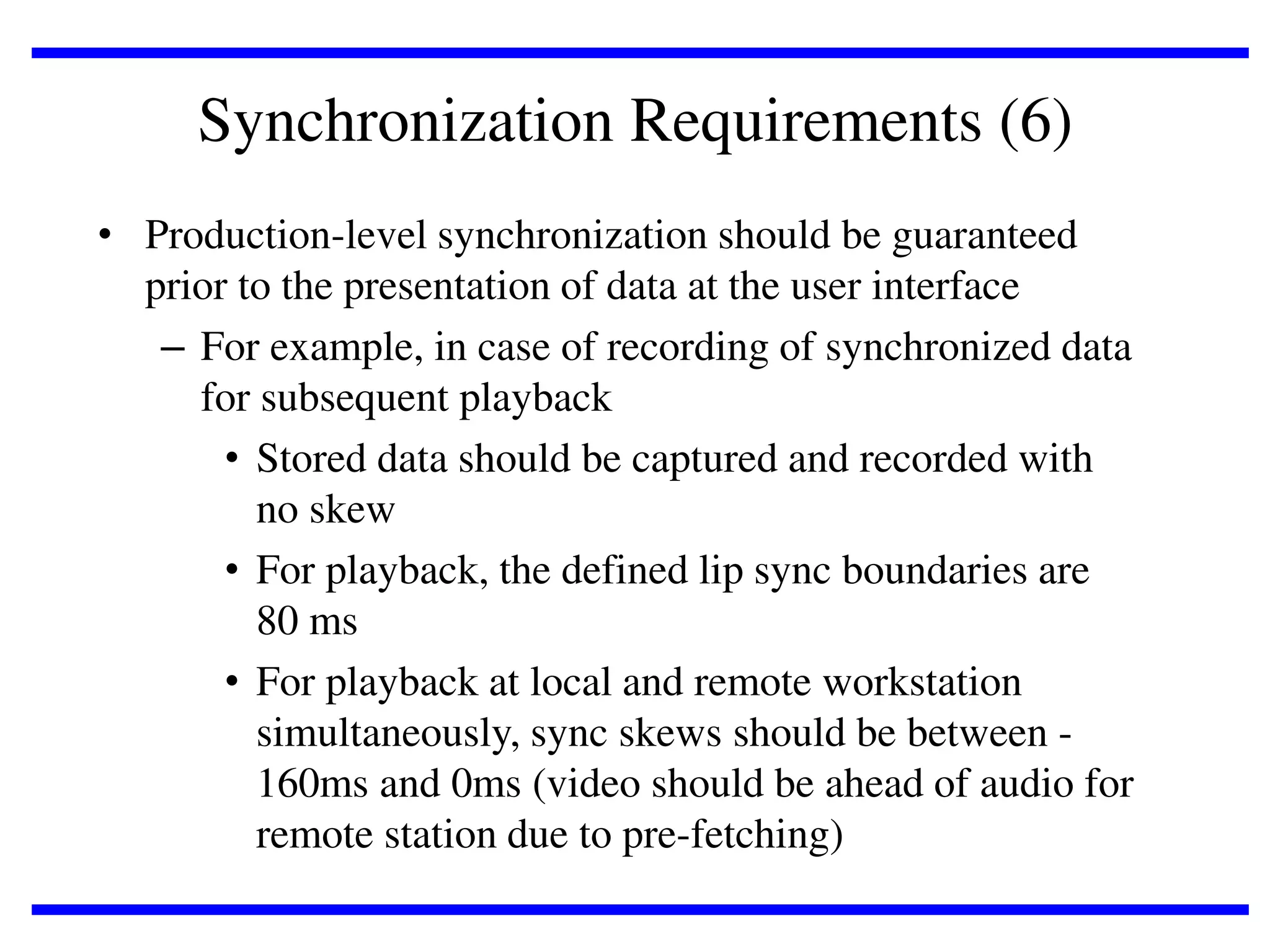 Synchronization Requirements (6)

• Production-level synchronization should be guaranteed prior to the presentation of data at the user interface

– For example, in case of recording of synchronized data for subsequent playback

• Stored data should be captured and recorded with no skew

• For playback, the defined lip sync boundaries are 80 ms

• For playback at local and remote workstation simultaneously, sync skews should be between -160ms and 0ms (video should be ahead of audio for remote station due to pre-fetching)